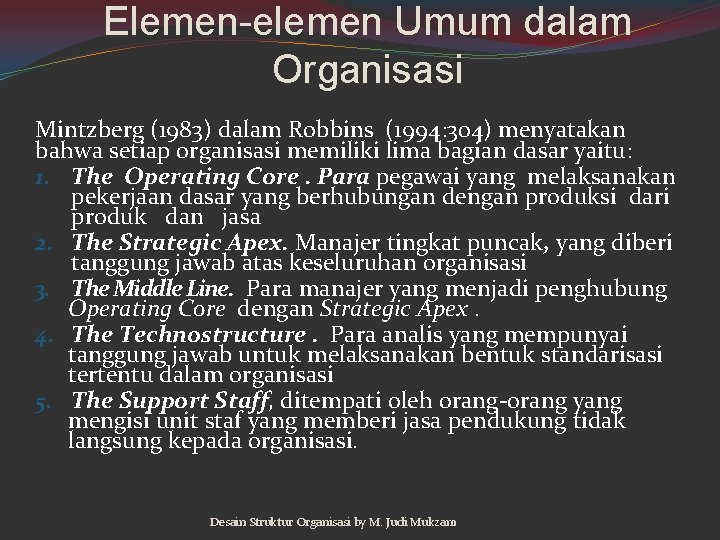 Elemen-elemen Umum dalam Organisasi

Mintzberg (1983) dalam Robbins (1994:304) menyatakan bahwa setiap organisasi memiliki lima bagian dasar yaitu:

1. The Operating Core . Para pegawai yang melaksanakan pekerjaan dasar yang berhubungan dengan produksi dari produk dan jasa
2. The Strategic Apex. Manajer tingkat puncak, yang diberi tanggung jawab atas keseluruhan organisasi
3. The Middle Line. Para manajer yang menjadi penghubung Operating Core dengan Strategic Apex .
4. The Technostructure . Para analis yang mempunyai tanggung jawab untuk melaksanakan bentuk standarisasi tertentu dalam organisasi
5. The Support Staff, ditempati oleh orang-orang yang mengisi unit staf yang memberi jasa pendukung tidak langsung kepada organisasi.

Desain Struktur Organisasi by M. Judi Mukzam